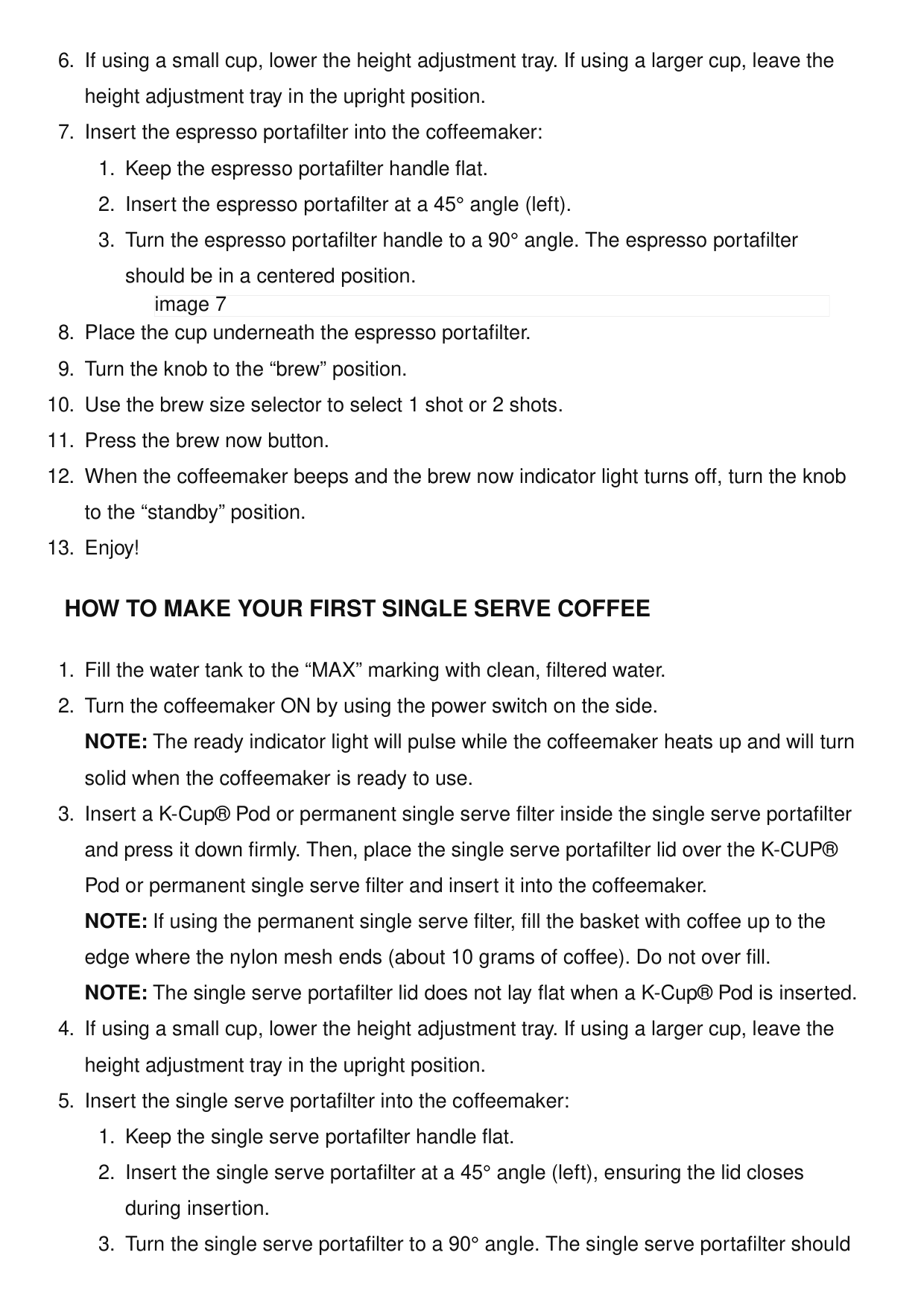 6. If using a small cup, lower the height adjustment tray. If using a larger cup, leave the height adjustment tray in the upright position.
7. Insert the espresso portafilter into the coffeemaker:
 1. Keep the espresso portafilter handle flat.
 2. Insert the espresso portafilter at a 45° angle (left).
 3. Turn the espresso portafilter handle to a 90° angle. The espresso portafilter should be in a centered position.
 image 7
8. Place the cup underneath the espresso portafilter.
9. Turn the knob to the “brew” position.
10. Use the brew size selector to select 1 shot or 2 shots.
11. Press the brew now button.
12. When the coffeemaker beeps and the brew now indicator light turns off, turn the knob to the “standby” position.
13. Enjoy!

HOW TO MAKE YOUR FIRST SINGLE SERVE COFFEE

1. Fill the water tank to the “MAX” marking with clean, filtered water.
2. Turn the coffeemaker ON by using the power switch on the side.
 NOTE: The ready indicator light will pulse while the coffeemaker heats up and will turn solid when the coffeemaker is ready to use.
3. Insert a K-Cup® Pod or permanent single serve filter inside the single serve portafilter and press it down firmly. Then, place the single serve portafilter lid over the K-CUP® Pod or permanent single serve filter and insert it into the coffeemaker.
 NOTE: If using the permanent single serve filter, fill the basket with coffee up to the edge where the nylon mesh ends (about 10 grams of coffee). Do not over fill.
 NOTE: The single serve portafilter lid does not lay flat when a K-Cup® Pod is inserted.
4. If using a small cup, lower the height adjustment tray. If using a larger cup, leave the height adjustment tray in the upright position.
5. Insert the single serve portafilter into the coffeemaker:
 1. Keep the single serve portafilter handle flat.
 2. Insert the single serve portafilter at a 45° angle (left), ensuring the lid closes during insertion.
 3. Turn the single serve portafilter to a 90° angle. The single serve portafilter should